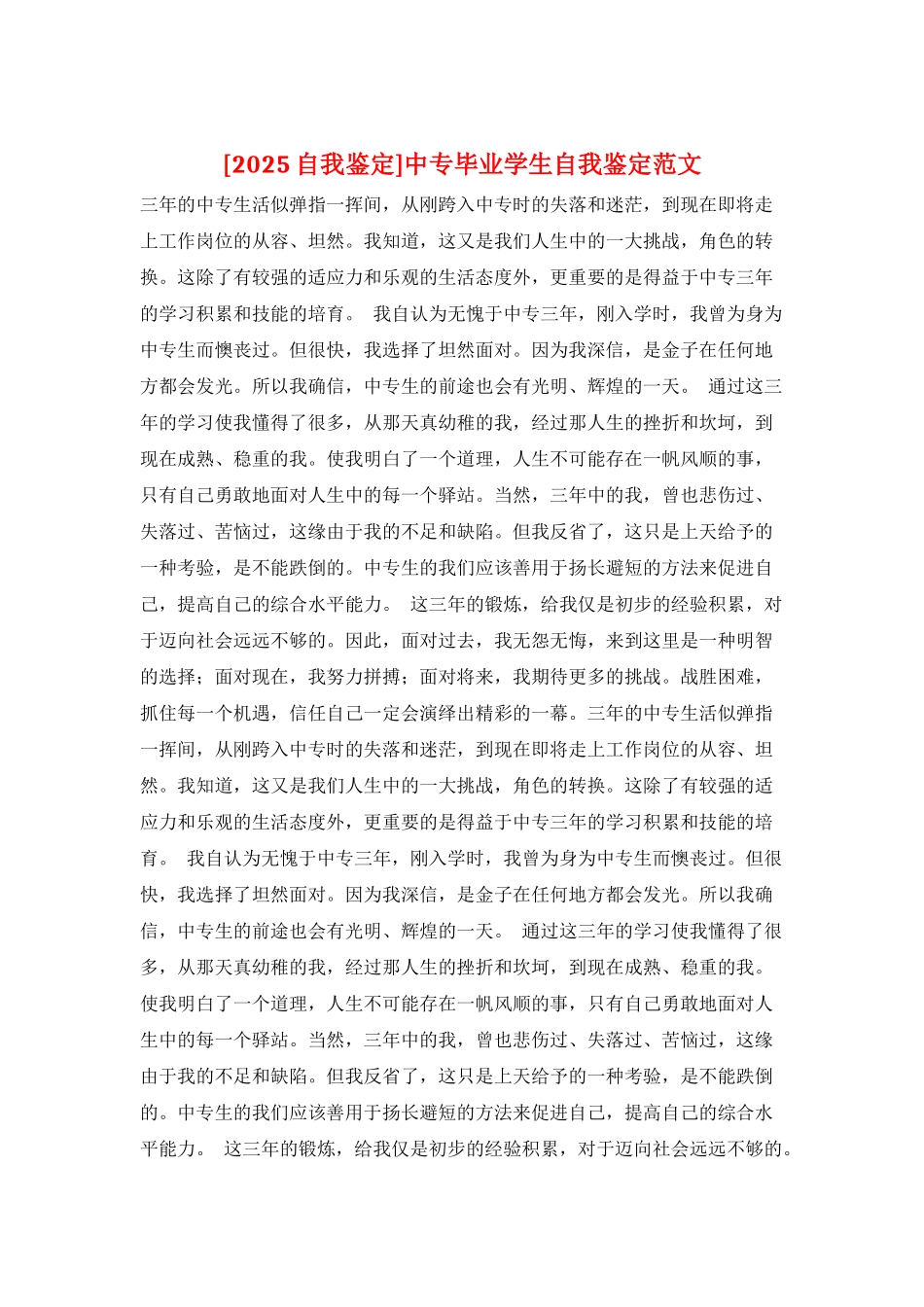 [2025 自我鉴定]中专毕业学生自我鉴定范文

三年的中专生活似弹指一挥间，从刚跨入中专时的失落和迷茫，到现在即将走上工作岗位的从容、坦然。我知道，这又是我们人生中的一大挑战，角色的转换。这除了有较强的适应力和乐观的生活态度外，更重要的是得益于中专三年的学习积累和技能的培育。 我自认为无愧于中专三年，刚入学时，我曾为身为中专生而懊丧过。但很快，我选择了坦然面对。因为我深信，是金子在任何地方都会发光。所以我确信，中专生的前途也会有光明、辉煌的一天。 通过这三年的学习使我懂得了很多，从那天真幼稚的我，经过那人生的挫折和坎坷，到现在成熟、稳重的我。使我明白了一个道理，人生不可能存在一帆风顺的事，只有自己勇敢地面对人生中的每一个驿站。当然，三年中的我，曾也悲伤过、失落过、苦恼过，这缘由于我的不足和缺陷。但我反省了，这只是上天给予的一种考验，是不能跌倒的。中专生的我们应该善用于扬长避短的方法来促进自己，提高自己的综合水平能力。 这三年的锻炼，给我仅是初步的经验积累，对于迈向社会远远不够的。因此，面对过去，我无怨无悔，来到这里是一种明智的选择；面对现在，我努力拼搏；面对将来，我期待更多的挑战。战胜困难，抓住每一个机遇，信任自己一定会演绎出精彩的一幕。三年的中专生活似弹指一挥间，从刚跨入中专时的失落和迷茫，到现在即将走上工作岗位的从容、坦然。我知道，这又是我们人生中的一大挑战，角色的转换。这除了有较强的适应力和乐观的生活态度外，更重要的是得益于中专三年的学习积累和技能的培育。 我自认为无愧于中专三年，刚入学时，我曾为身为中专生而懊丧过。但很快，我选择了坦然面对。因为我深信，是金子在任何地方都会发光。所以我确信，中专生的前途也会有光明、辉煌的一天。 通过这三年的学习使我懂得了很多，从那天真幼稚的我，经过那人生的挫折和坎坷，到现在成熟、稳重的我。使我明白了一个道理，人生不可能存在一帆风顺的事，只有自己勇敢地面对人生中的每一个驿站。当然，三年中的我，曾也悲伤过、失落过、苦恼过，这缘由于我的不足和缺陷。但我反省了，这只是上天给予的一种考验，是不能跌倒的。中专生的我们应该善用于扬长避短的方法来促进自己，提高自己的综合水平能力。 这三年的锻炼，给我仅是初步的经验积累，对于迈向社会远远不够的。